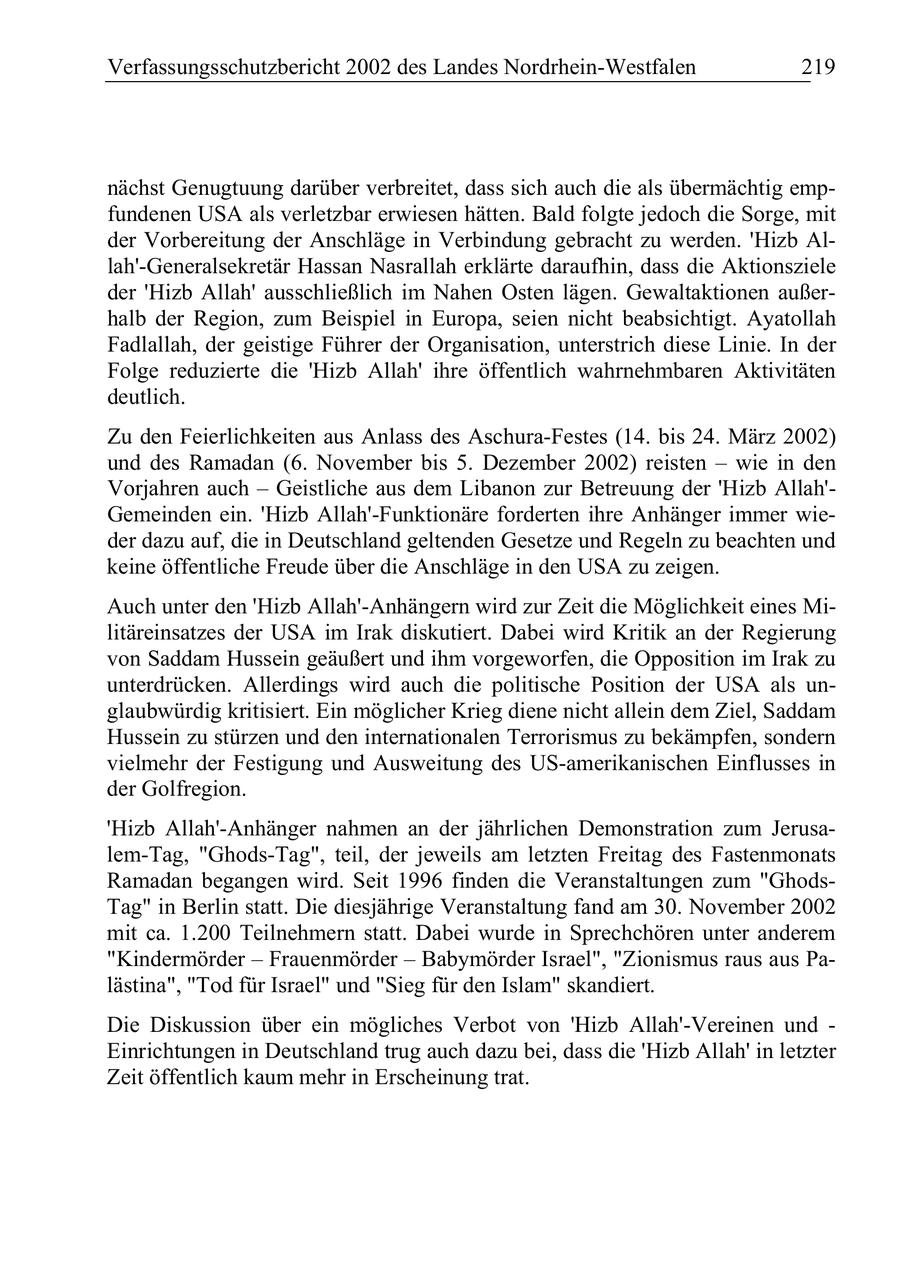 Verfassungsschutzbericht 2002 des Landes Nordrhein-Westfalen 219

nächst Genugtuung darüber verbreitet, dass sich auch die als übermächtig empfundenen USA als verletzbar erwiesen hätten. Bald folgte jedoch die Sorge, mit der Vorbereitung der Anschläge in Verbindung gebracht zu werden. 'Hizb Allah'-Generalsekretär Hassan Nasrallah erklärte daraufhin, dass die Aktionsziele der 'Hizb Allah' ausschließlich im Nahen Osten lägen. Gewaltaktionen außerhalb der Region, zum Beispiel in Europa, seien nicht beabsichtigt. Ayatollah Fadlallah, der geistige Führer der Organisation, unterstrich diese Linie. In der Folge reduzierte die 'Hizb Allah' ihre öffentlich wahrnehmbaren Aktivitäten deutlich.

Zu den Feierlichkeiten aus Anlass des Aschura-Festes (14. bis 24. März 2002) und des Ramadan (6. November bis 5. Dezember 2002) reisten – wie in den Vorjahren auch – Geistliche aus dem Libanon zur Betreuung der 'Hizb Allah'-Gemeinden ein. 'Hizb Allah'-Funktionäre forderten ihre Anhänger immer wieder dazu auf, die in Deutschland geltenden Gesetze und Regeln zu beachten und keine öffentliche Freude über die Anschläge in den USA zu zeigen.

Auch unter den 'Hizb Allah'-Anhängern wird zur Zeit die Möglichkeit eines Militäreinsatzes der USA im Irak diskutiert. Dabei wird Kritik an der Regierung von Saddam Hussein geäußert und ihm vorgeworfen, die Opposition im Irak zu unterdrücken. Allerdings wird auch die politische Position der USA als unglaubwürdig kritisiert. Ein möglicher Krieg diene nicht allein dem Ziel, Saddam Hussein zu stürzen und den internationalen Terrorismus zu bekämpfen, sondern vielmehr der Festigung und Ausweitung des US-amerikanischen Einflusses in der Golfregion.

'Hizb Allah'-Anhänger nahmen an der jährlichen Demonstration zum Jerusalem-Tag, "Ghods-Tag", teil, der jeweils am letzten Freitag des Fastenmonats Ramadan begangen wird. Seit 1996 finden die Veranstaltungen zum "Ghods-Tag" in Berlin statt. Die diesjährige Veranstaltung fand am 30. November 2002 mit ca. 1.200 Teilnehmern statt. Dabei wurde in Sprechchören unter anderem "Kindermörder – Frauenmörder – Babymörder Israel", "Zionismus raus aus Palästina", "Tod für Israel" und "Sieg für den Islam" skandiert.

Die Diskussion über ein mögliches Verbot von 'Hizb Allah'-Vereinen und -Einrichtungen in Deutschland trug auch dazu bei, dass die 'Hizb Allah' in letzter Zeit öffentlich kaum mehr in Erscheinung trat.